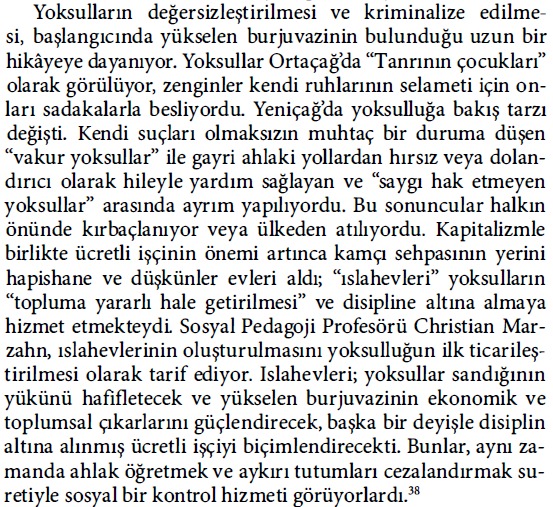 Yoksulların değersizleştirilmesi ve kriminalize edilmesi, başlangıcında yükselen burjuvazinin bulunduğu uzun bir hikâyeye dayanıyor. Yoksullar Ortaçağ'da "Tanrının çocukları" olarak görülüyor, zenginler kendi ruhlarının selameti için onları sadakalarla besliyordu. Yeniçağ'da yoksulluğa bakış tarzı değişti. Kendi suçları olmaksızın muhtaç bir duruma düşen "vakur yoksullar" ile gayri ahlaki yollardan hırsız veya dolandırıcı olarak hileyle yardım sağlayan ve "saygı hak etmeyen yoksullar" arasında ayrım yapılıyordu. Bu sonuncular halkın önünde kırbaçlanıyor veya ülkeden atılıyordu. Kapitalizmle birlikte ücretli işçinin önemi artınca kamçı sehpasının yerini hapishane ve düşkünler evleri aldı; "ıslahevleri" yoksulların "topluma yararlı hale getirilmesi" ve disipline altına almaya hizmet etmekteydi. Sosyal Pedagoji Profesörü Christian Marzahn, ıslahevlerinin oluşturulmasını yoksulluğun ilk ticarileştirilmesi olarak tarif ediyor. Islahevleri; yoksullar sandığının yükünü hafifletecek ve yükselen burjuvazinin ekonomik ve toplumsal çıkarlarını güçlendirecek, başka bir deyişle disiplin altına alınmış ücretli işçiyi biçimlendirecekti. Bunlar, aynı zamanda ahlak öğretmek ve aykırı tutumları cezalandırmak suretiyle sosyal bir kontrol hizmeti görüyorlardı.$^{38}$